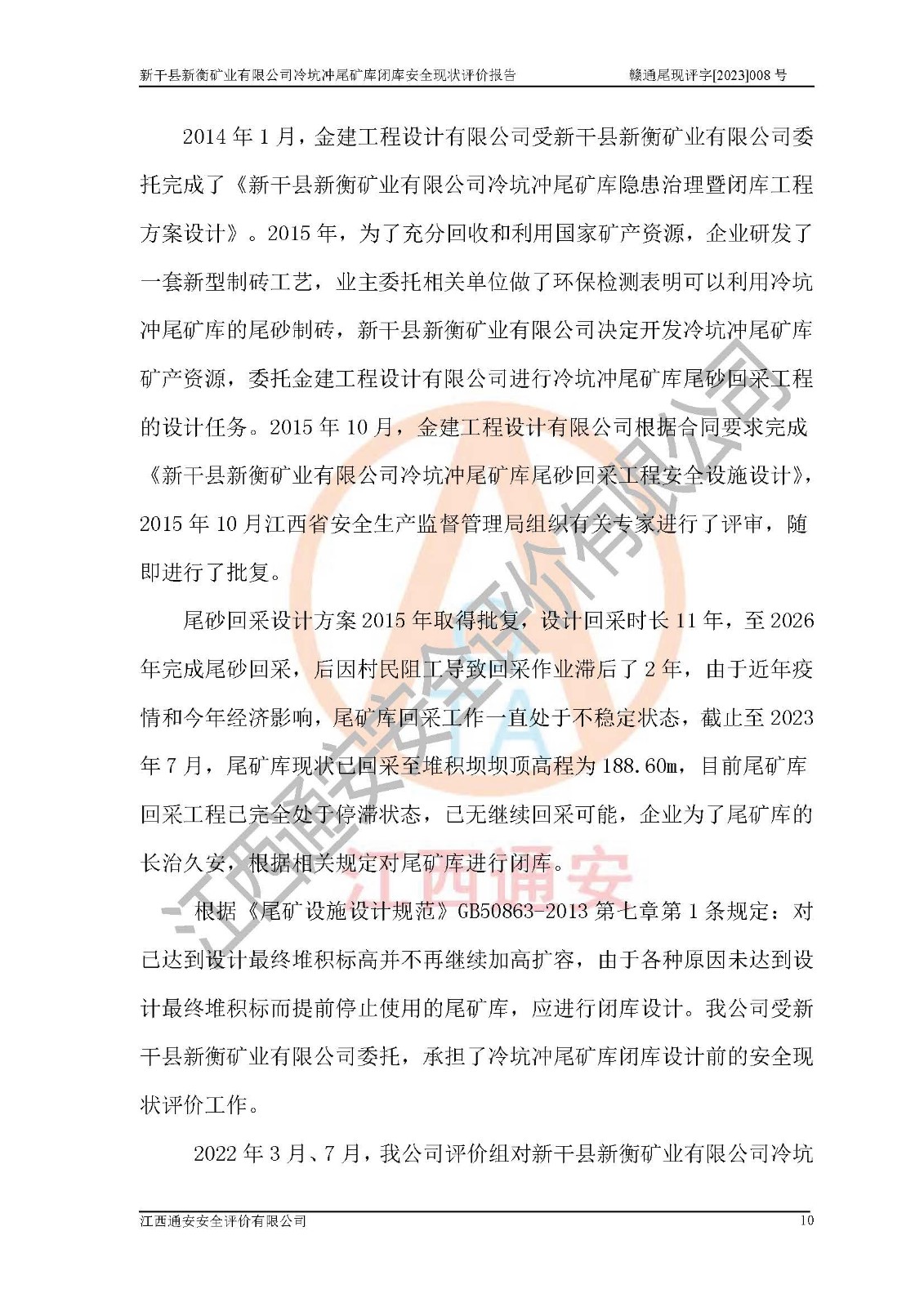 新干县新衡矿业有限公司冷坑冲尾矿库闭库安全现状评价报告　　赣通尾现评字[2023]008 号

2014 年 1 月，金建工程设计有限公司受新干县新衡矿业有限公司委托完成了《新干县新衡矿业有限公司冷坑冲尾矿库隐患治理暨闭库工程方案设计》。2015 年，为了充分回收和利用国家矿产资源，企业研发了一套新型制砖工艺，业主委托相关单位做了环保检测表明可以利用冷坑冲尾矿库的尾砂制砖，新干县新衡矿业有限公司决定开发冷坑冲尾矿库矿产资源，委托金建工程设计有限公司进行冷坑冲尾矿库尾砂回采工程的设计任务。2015 年 10 月，金建工程设计有限公司根据合同要求完成《新干县新衡矿业有限公司冷坑冲尾矿库尾砂回采工程安全设施设计》，2015 年 10 月江西省安全生产监督管理局组织有关专家进行了评审，随即进行了批复。

尾砂回采设计方案 2015 年取得批复，设计回采时长 11 年，至 2026 年完成尾砂回采，后因村民阻工导致回采作业滞后了 2 年，由于近年疫情和今年经济影响，尾矿库回采工作一直处于不稳定状态，截止至 2023 年 7 月，尾矿库现状已回采至堆积坝坝顶高程为 188.60m，目前尾矿库回采工程已完全处于停滞状态，已无继续回采可能，企业为了尾矿库的长治久安，根据相关规定对尾矿库进行闭库。

根据《尾矿设施设计规范》GB50863-2013 第七章第 1 条规定：对已达到设计最终堆积标高并不再继续加高扩容，由于各种原因未达到设计最终堆积标而提前停止使用的尾矿库，应进行闭库设计。我公司受新干县新衡矿业有限公司委托，承担了冷坑冲尾矿库闭库设计前的安全现状评价工作。

2022 年 3 月、7 月，我公司评价组对新干县新衡矿业有限公司冷坑

江西通安安全评价有限公司　　10

江西通安安全评价有限公司
江西通安